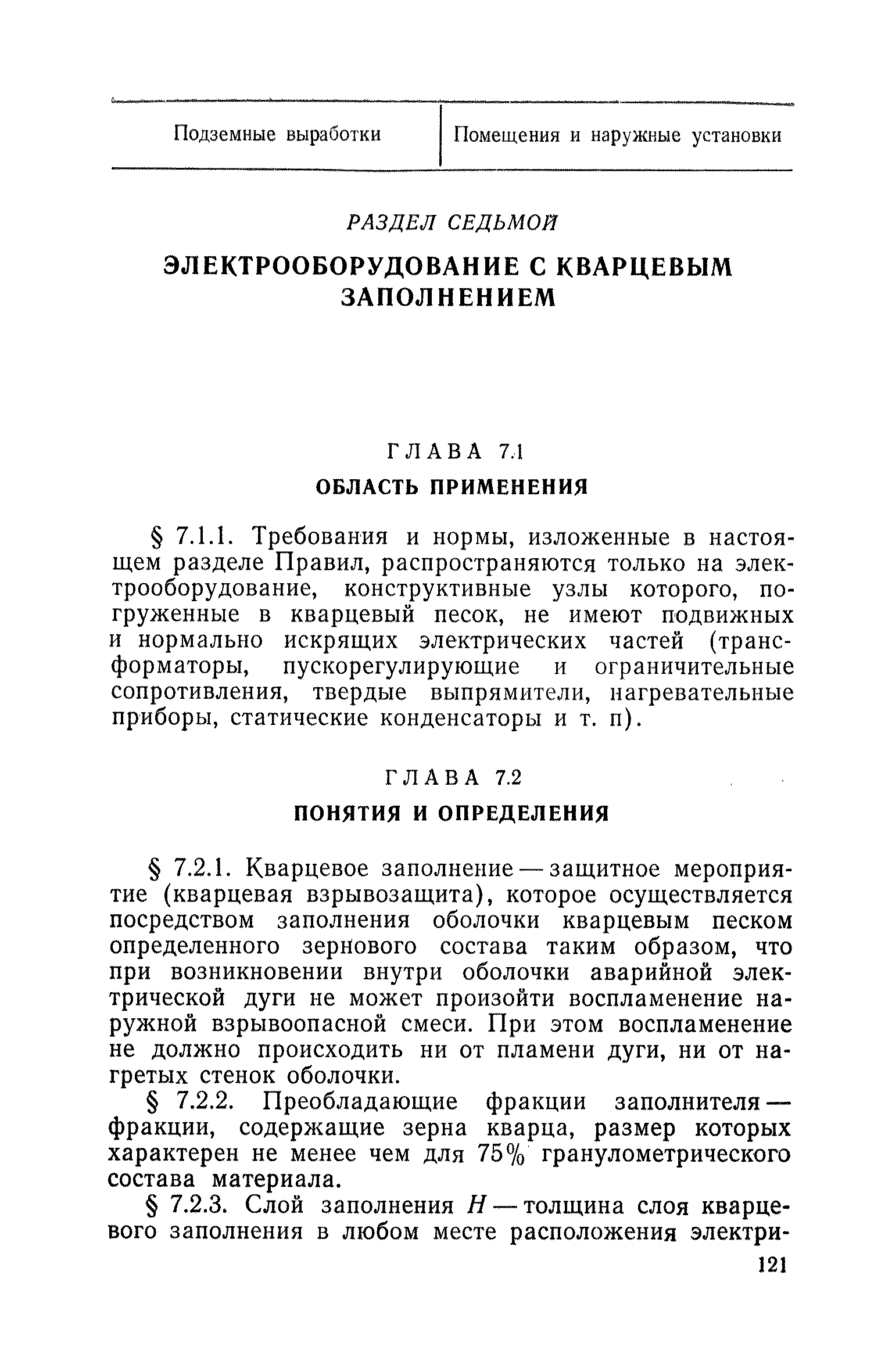 | Подземные выработки | Помещения и наружные установки |
|---|---|

РАЗДЕЛ СЕДЬМОЙ

ЭЛЕКТРООБОРУДОВАНИЕ С КВАРЦЕВЫМ ЗАПОЛНЕНИЕМ

ГЛАВА 7.1

ОБЛАСТЬ ПРИМЕНЕНИЯ

§ 7.1.1. Требования и нормы, изложенные в настоящем разделе Правил, распространяются только на электрооборудование, конструктивные узлы которого, погруженные в кварцевый песок, не имеют подвижных и нормально искрящих электрических частей (трансформаторы, пускорегулирующие и ограничительные сопротивления, твердые выпрямители, нагревательные приборы, статические конденсаторы и т. п).

ГЛАВА 7.2

ПОНЯТИЯ И ОПРЕДЕЛЕНИЯ

§ 7.2.1. Кварцевое заполнение — защитное мероприятие (кварцевая взрывозащита), которое осуществляется посредством заполнения оболочки кварцевым песком определенного зернового состава таким образом, что при возникновении внутри оболочки аварийной электрической дуги не может произойти воспламенение наружной взрывоопасной смеси. При этом воспламенение не должно происходить ни от пламени дуги, ни от нагретых стенок оболочки.

§ 7.2.2. Преобладающие фракции заполнителя — фракции, содержащие зерна кварца, размер которых характерен не менее чем для 75% гранулометрического состава материала.

§ 7.2.3. Слой заполнения $H$ — толщина слоя кварцевого заполнения в любом месте расположения электри-

121